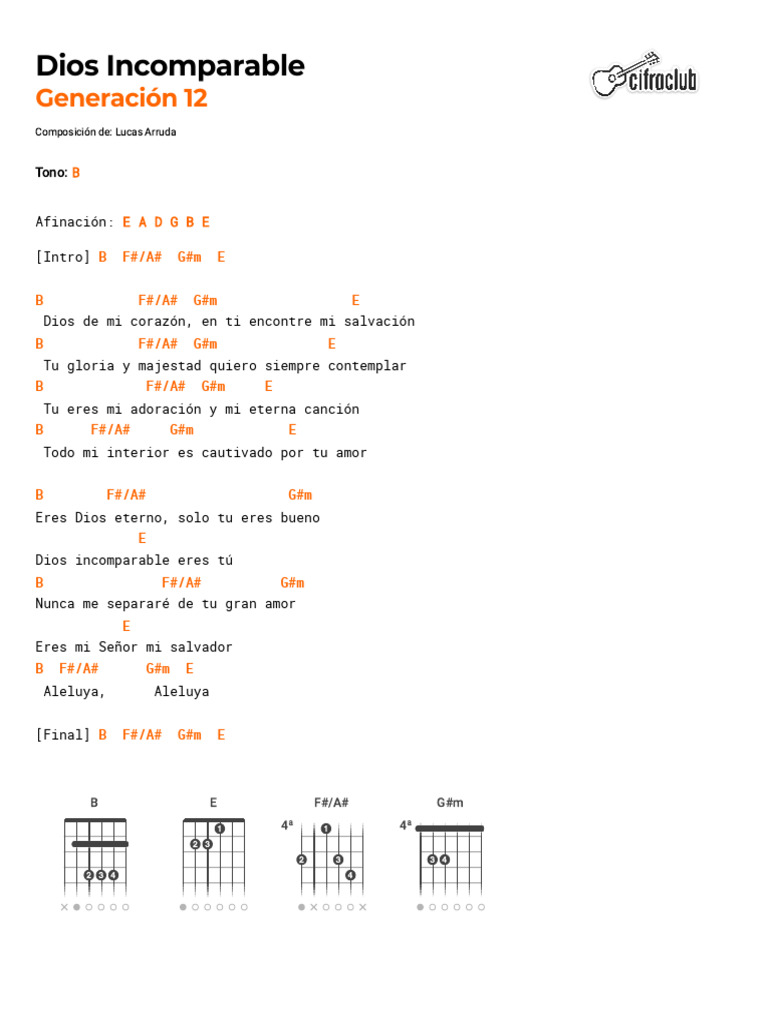 Dios Incomparable
Generación 12

cifraclub

Composición de: Lucas Arruda

Tono: B

Afinación: E A D G B E

[Intro] B F#/A# G#m E

B F#/A# G#m E
Dios de mi corazón, en ti encontre mi salvación
B F#/A# G#m E
Tu gloria y majestad quiero siempre contemplar
B F#/A# G#m E
Tu eres mi adoración y mi eterna canción
B F#/A# G#m E
Todo mi interior es cautivado por tu amor

B F#/A# G#m
Eres Dios eterno, solo tu eres bueno
E
Dios incomparable eres tú
B F#/A# G#m
Nunca me separaré de tu gran amor
E
Eres mi Señor mi salvador
B F#/A# G#m E
Aleluya, Aleluya

[Final] B F#/A# G#m E

B
2 3 4

E
1
2 3

F#/A#
4ª
1
2 3
4

G#m
4ª
3 4